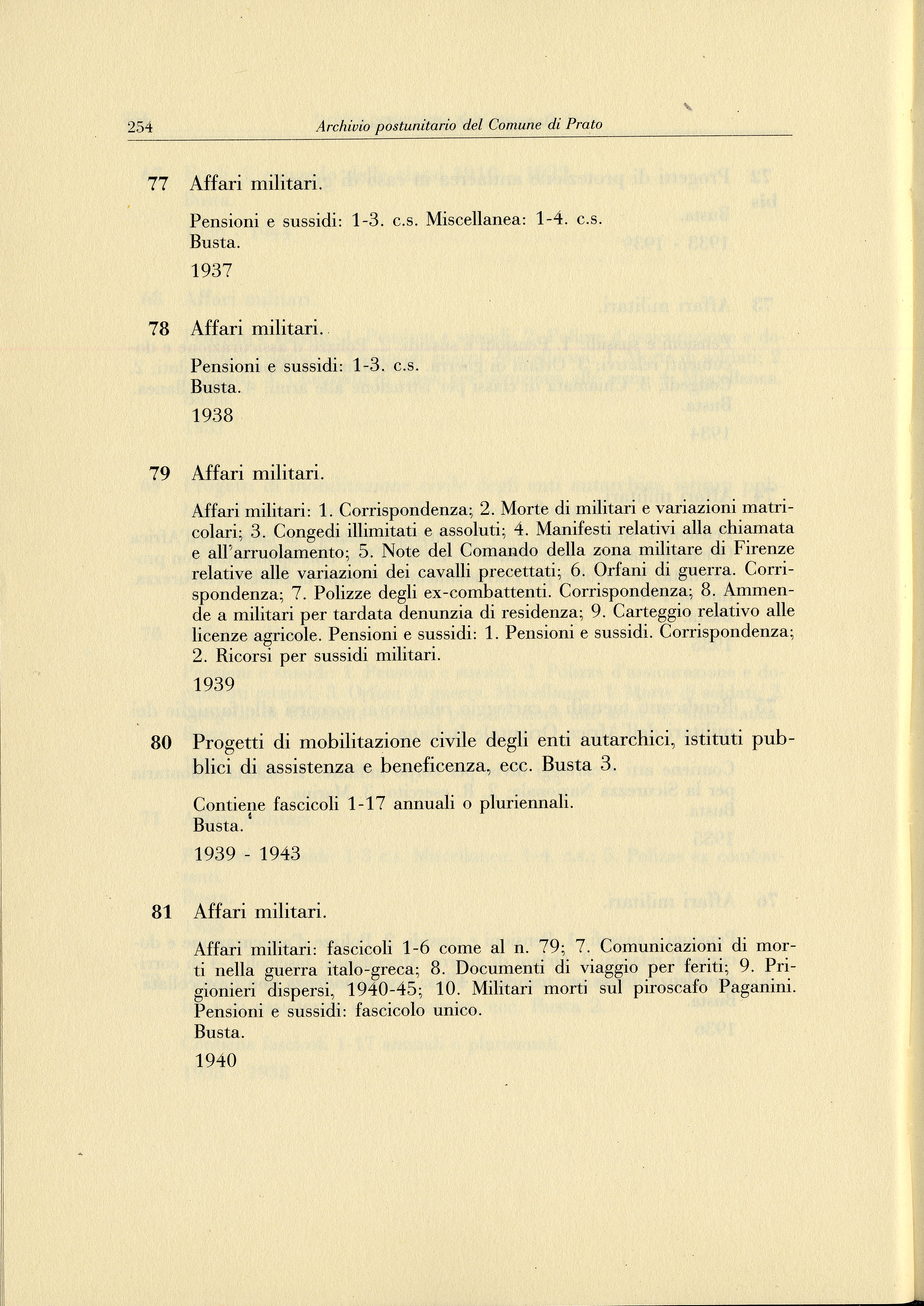 254 Archivio postunitario del Comune di Prato

77 Affari militari.

Pensioni e sussidi: 1-3. c.s. Miscellanea: 1-4. c.s.
Busta.

1937

78 Affari militari.

Pensioni e sussidi: 1-3. c.s.
Busta.

1938

79 Affari militari.

Affari militari: 1. Corrispondenza; 2. Morte di militari e variazioni matricolari; 3. Congedi illimitati e assoluti; 4. Manifesti relativi alla chiamata e all'arruolamento; 5. Note del Comando della zona militare di Firenze relative alle variazioni dei cavalli precettati; 6. Orfani di guerra. Corrispondenza; 7. Polizze degli ex-combattenti. Corrispondenza; 8. Ammende a militari per tardata denunzia di residenza; 9. Carteggio relativo alle licenze agricole. Pensioni e sussidi: 1. Pensioni e sussidi. Corrispondenza; 2. Ricorsi per sussidi militari.

1939

80 Progetti di mobilitazione civile degli enti autarchici, istituti pubblici di assistenza e beneficenza, ecc. Busta 3.

Contiene fascicoli 1-17 annuali o pluriennali.
Busta.

1939 - 1943

81 Affari militari.

Affari militari: fascicoli 1-6 come al n. 79; 7. Comunicazioni di morti nella guerra italo-greca; 8. Documenti di viaggio per feriti; 9. Prigionieri dispersi, 1940-45; 10. Militari morti sul piroscafo Paganini. Pensioni e sussidi: fascicolo unico.
Busta.

1940